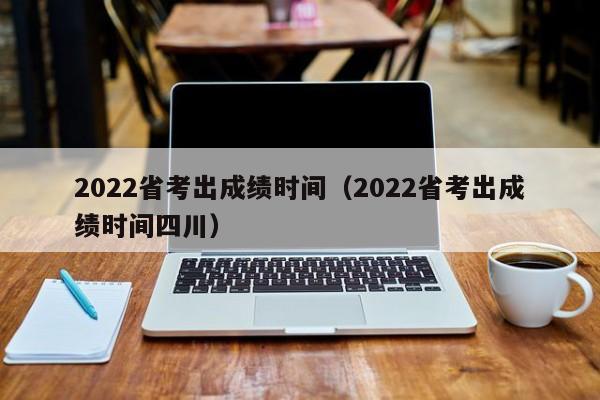 2022省考出成绩时间（2022省考出成绩时间四川）